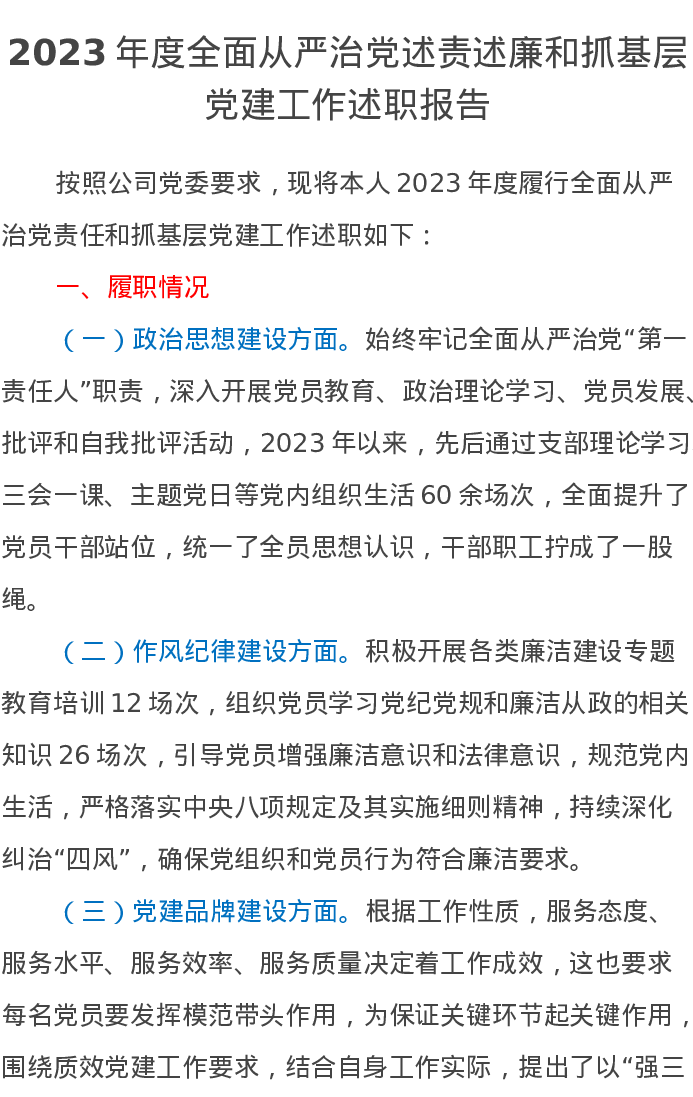 2023年度全面从严治党述责述廉和抓基层党建工作述职报告

按照公司党委要求，现将本人2023年度履行全面从严治党责任和抓基层党建工作述职如下：

一、履职情况

（一）政治思想建设方面。始终牢记全面从严治党“第一责任人”职责，深入开展党员教育、政治理论学习、党员发展、批评和自我批评活动，2023年以来，先后通过支部理论学习三会一课、主题党日等党内组织生活60余场次，全面提升了党员干部站位，统一了全员思想认识，干部职工拧成了一股绳。

（二）作风纪律建设方面。积极开展各类廉洁建设专题教育培训12场次，组织党员学习党纪党规和廉洁从政的相关知识26场次，引导党员增强廉洁意识和法律意识，规范党内生活，严格落实中央八项规定及其实施细则精神，持续深化纠治“四风”，确保党组织和党员行为符合廉洁要求。

（三）党建品牌建设方面。根据工作性质，服务态度、服务水平、服务效率、服务质量决定着工作成效，这也要求每名党员要发挥模范带头作用，为保证关键环节起关键作用，围绕质效党建工作要求，结合自身工作实际，提出了以“强三